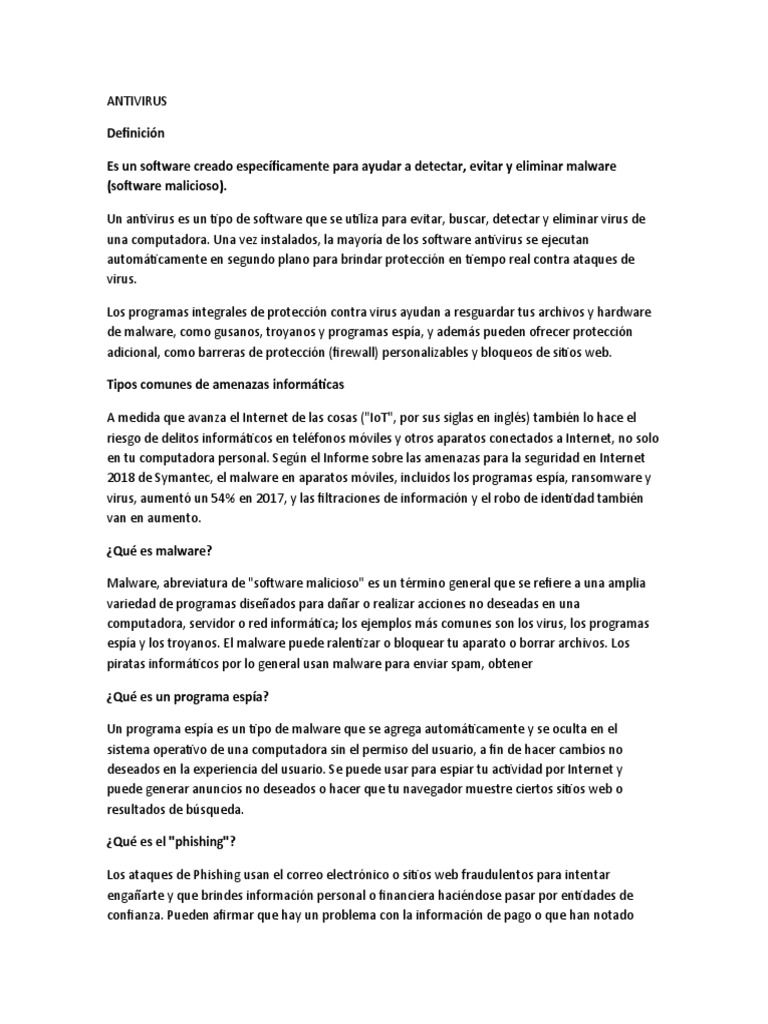 ANTIVIRUS

Definición

Es un software creado específicamente para ayudar a detectar, evitar y eliminar malware (software malicioso).

Un antivirus es un tipo de software que se utiliza para evitar, buscar, detectar y eliminar virus de una computadora. Una vez instalados, la mayoría de los software antivirus se ejecutan automáticamente en segundo plano para brindar protección en tiempo real contra ataques de virus.

Los programas integrales de protección contra virus ayudan a resguardar tus archivos y hardware de malware, como gusanos, troyanos y programas espía, y además pueden ofrecer protección adicional, como barreras de protección (firewall) personalizables y bloqueos de sitios web.

Tipos comunes de amenazas informáticas

A medida que avanza el Internet de las cosas ("IoT", por sus siglas en inglés) también lo hace el riesgo de delitos informáticos en teléfonos móviles y otros aparatos conectados a Internet, no solo en tu computadora personal. Según el Informe sobre las amenazas para la seguridad en Internet 2018 de Symantec, el malware en aparatos móviles, incluidos los programas espía, ransomware y virus, aumentó un 54% en 2017, y las filtraciones de información y el robo de identidad también van en aumento.

¿Qué es malware?

Malware, abreviatura de "software malicioso" es un término general que se refiere a una amplia variedad de programas diseñados para dañar o realizar acciones no deseadas en una computadora, servidor o red informática; los ejemplos más comunes son los virus, los programas espía y los troyanos. El malware puede ralentizar o bloquear tu aparato o borrar archivos. Los piratas informáticos por lo general usan malware para enviar spam, obtener

¿Qué es un programa espía?

Un programa espía es un tipo de malware que se agrega automáticamente y se oculta en el sistema operativo de una computadora sin el permiso del usuario, a fin de hacer cambios no deseados en la experiencia del usuario. Se puede usar para espiar tu actividad por Internet y puede generar anuncios no deseados o hacer que tu navegador muestre ciertos sitios web o resultados de búsqueda.

¿Qué es el "phishing"?

Los ataques de Phishing usan el correo electrónico o sitios web fraudulentos para intentar engañarte y que brindes información personal o financiera haciéndose pasar por entidades de confianza. Pueden afirmar que hay un problema con la información de pago o que han notado